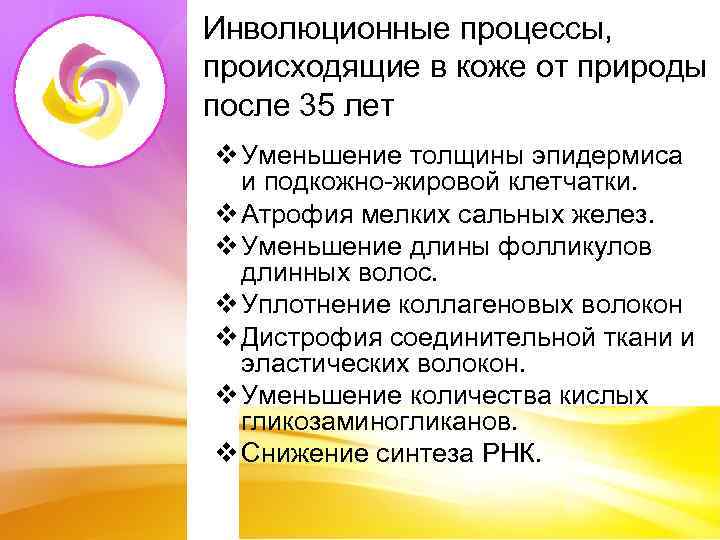 Инволюционные процессы, происходящие в коже от природы после 35 лет

❖ Уменьшение толщины эпидермиса и подкожно-жировой клетчатки.
❖ Атрофия мелких сальных желез.
❖ Уменьшение длины фолликулов длинных волос.
❖ Уплотнение коллагеновых волокон
❖ Дистрофия соединительной ткани и эластических волокон.
❖ Уменьшение количества кислых гликозаминогликанов.
❖ Снижение синтеза РНК.